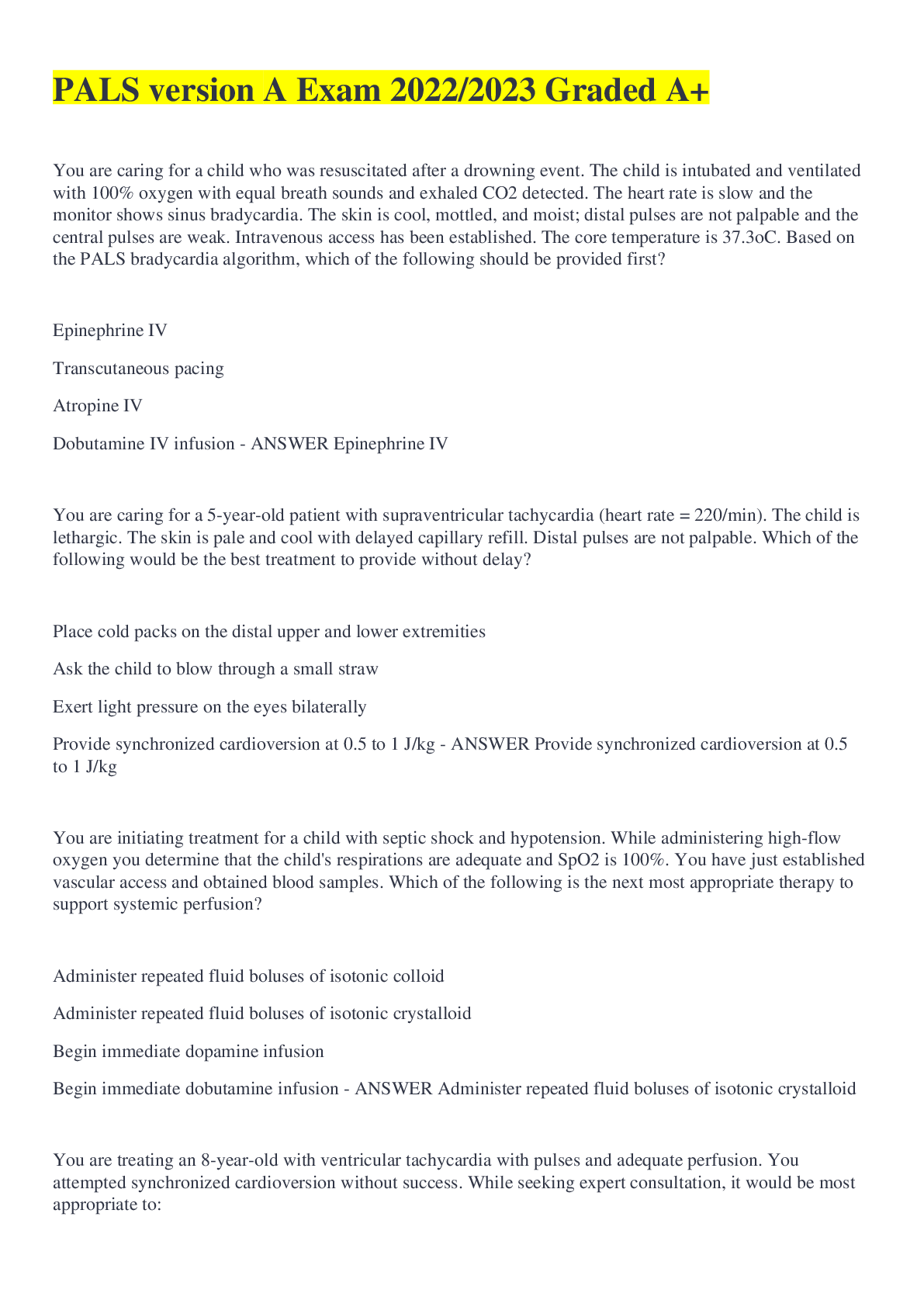 PALS version A Exam 2022/2023 Graded A+

You are caring for a child who was resuscitated after a drowning event. The child is intubated and ventilated with 100% oxygen with equal breath sounds and exhaled CO2 detected. The heart rate is slow and the monitor shows sinus bradycardia. The skin is cool, mottled, and moist; distal pulses are not palpable and the central pulses are weak. Intravenous access has been established. The core temperature is 37.3oC. Based on the PALS bradycardia algorithm, which of the following should be provided first?

Epinephrine IV

Transcutaneous pacing

Atropine IV

Dobutamine IV infusion - ANSWER Epinephrine IV

You are caring for a 5-year-old patient with supraventricular tachycardia (heart rate = 220/min). The child is lethargic. The skin is pale and cool with delayed capillary refill. Distal pulses are not palpable. Which of the following would be the best treatment to provide without delay?

Place cold packs on the distal upper and lower extremities

Ask the child to blow through a small straw

Exert light pressure on the eyes bilaterally

Provide synchronized cardioversion at 0.5 to 1 J/kg - ANSWER Provide synchronized cardioversion at 0.5 to 1 J/kg

You are initiating treatment for a child with septic shock and hypotension. While administering high-flow oxygen you determine that the child's respirations are adequate and SpO2 is 100%. You have just established vascular access and obtained blood samples. Which of the following is the next most appropriate therapy to support systemic perfusion?

Administer repeated fluid boluses of isotonic colloid

Administer repeated fluid boluses of isotonic crystalloid

Begin immediate dopamine infusion

Begin immediate dobutamine infusion - ANSWER Administer repeated fluid boluses of isotonic crystalloid

You are treating an 8-year-old with ventricular tachycardia with pulses and adequate perfusion. You attempted synchronized cardioversion without success. While seeking expert consultation, it would be most appropriate to: